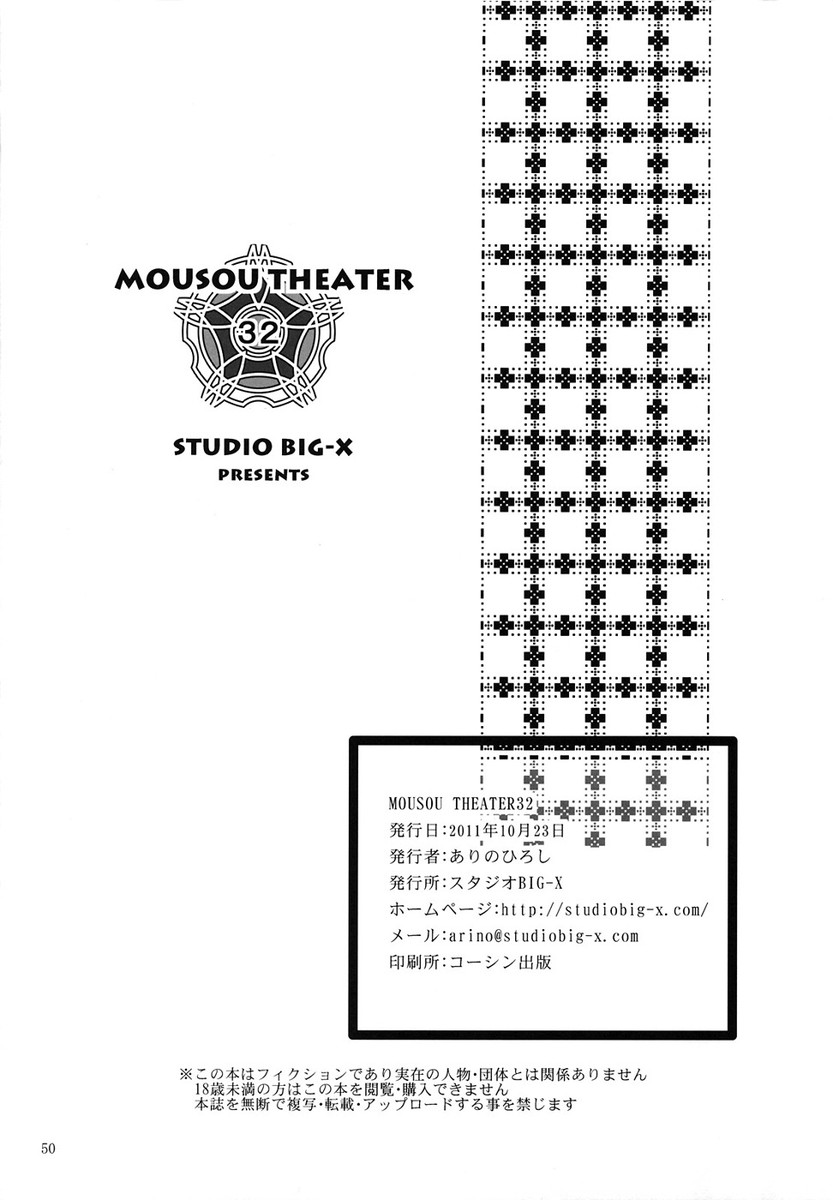 MOUSOU THEATER
32

STUDIO BIG-X
PRESENTS

MOUSOU THEATER32
発行日:2011年10月23日
発行者:ありのひろし
発行所:スタジオBIG-X
ホームページ:http://studiobig-x.com/
メール:arino@studiobig-x.com
印刷所:コーシン出版

※この本はフィクションであり実在の人物・団体とは関係ありません
18歳未満の方はこの本を閲覧・購入できません
本誌を無断で複写・転載・アップロードする事を禁じます

50